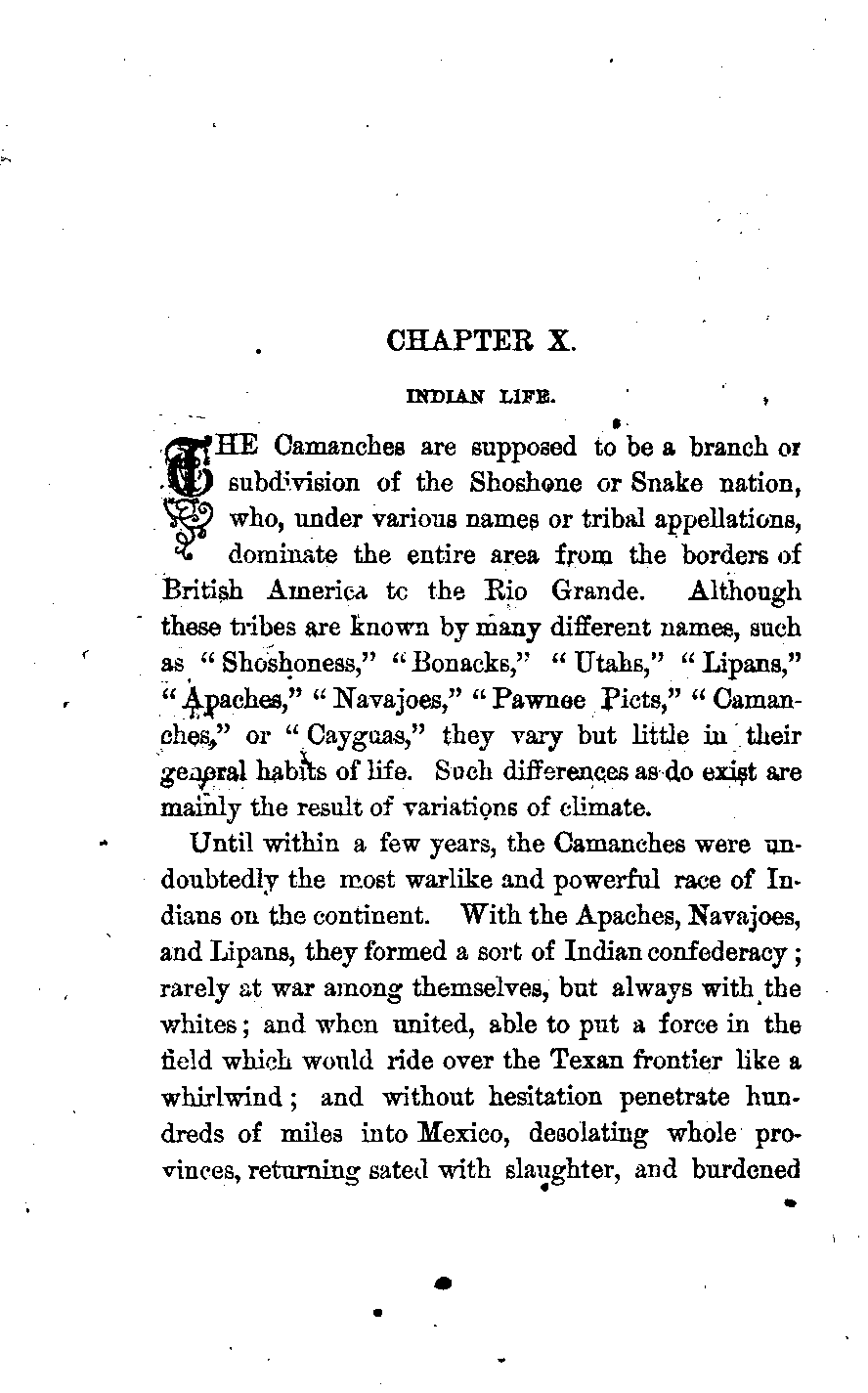 CHAPTER X.

INDIAN LIFE.

THE Camanches are supposed to be a branch or subdivision of the Shoshone or Snake nation, who, under various names or tribal appellations, dominate the entire area from the borders of British America to the Rio Grande. Although these tribes are known by many different names, such as "Shoshoness," "Bonacks," "Utahs," "Lipans," "Apaches," "Navajoes," "Pawnee Picts," "Camanches," or "Cayguas," they vary but little in their general habits of life. Such differences as do exist are mainly the result of variations of climate.

Until within a few years, the Camanches were undoubtedly the most warlike and powerful race of Indians on the continent. With the Apaches, Navajoes, and Lipans, they formed a sort of Indian confederacy; rarely at war among themselves, but always with the whites; and when united, able to put a force in the field which would ride over the Texan frontier like a whirlwind; and without hesitation penetrate hundreds of miles into Mexico, desolating whole provinces, returning sated with slaughter, and burdened